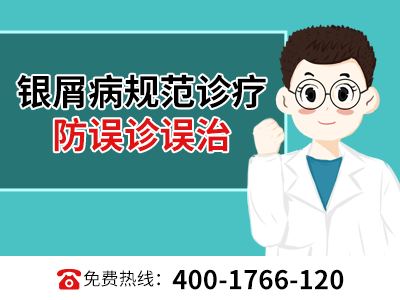 银屑病规范诊疗
防误诊误治

免费热线：400-1766-120